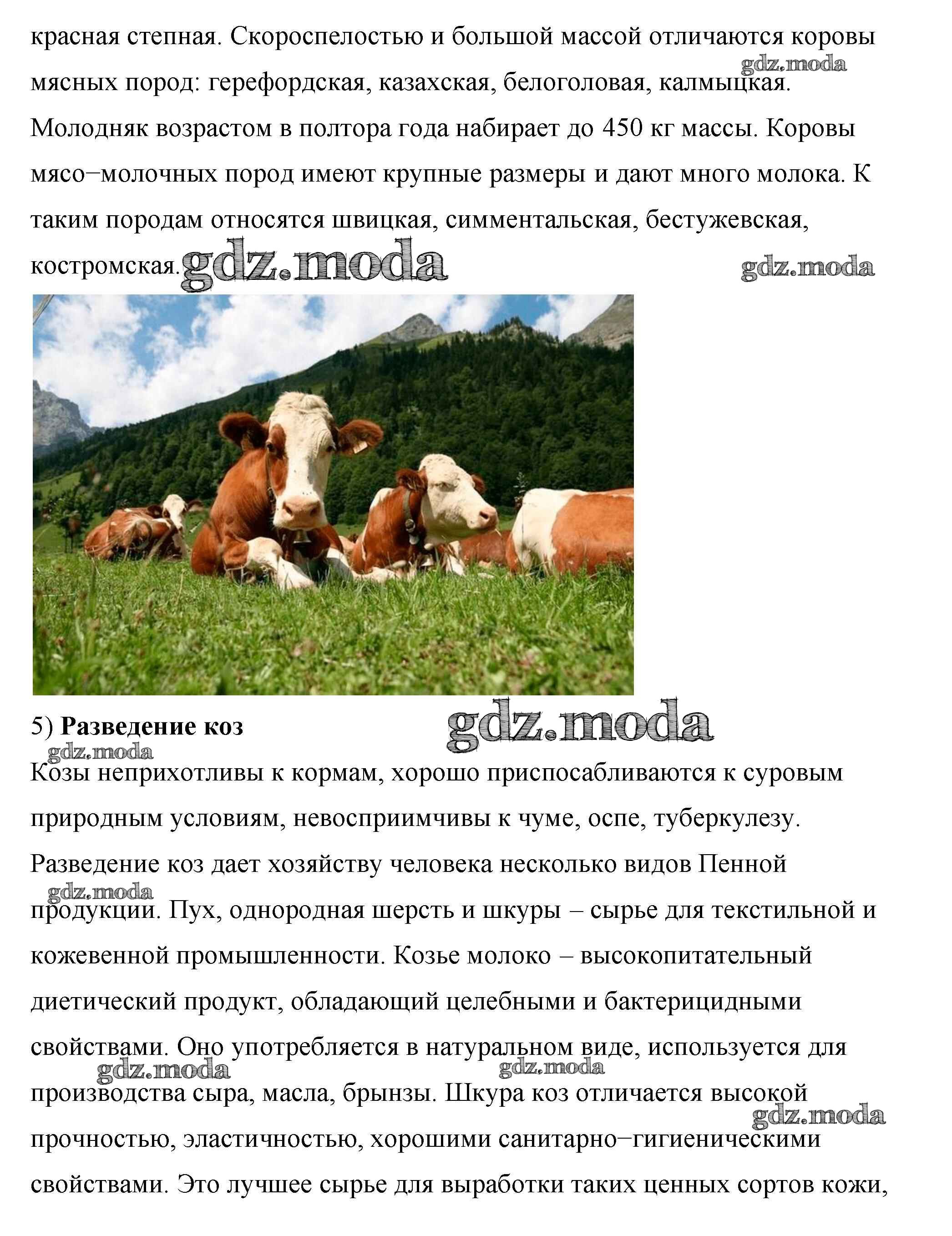 красная степная. Скороспелостью и большой массой отличаются коровы мясных пород: герефордская, казахская, белоголовая, калмыцкая. Молодняк возрастом в полтора года набирает до 450 кг массы. Коровы мясо−молочных пород имеют крупные размеры и дают много молока. К таким породам относятся швицкая, симментальская, бестужевская, костромская.

5) Разведение коз

Козы неприхотливы к кормам, хорошо приспосабливаются к суровым природным условиям, невосприимчивы к чуме, оспе, туберкулезу. Разведение коз дает хозяйству человека несколько видов Пенной продукции. Пух, однородная шерсть и шкуры – сырье для текстильной и кожевенной промышленности. Козье молоко – высокопитательный диетический продукт, обладающий целебными и бактерицидными свойствами. Оно употребляется в натуральном виде, используется для производства сыра, масла, брынзы. Шкура коз отличается высокой прочностью, эластичностью, хорошими санитарно−гигиеническими свойствами. Это лучшее сырье для выработки таких ценных сортов кожи,

gdz.moda